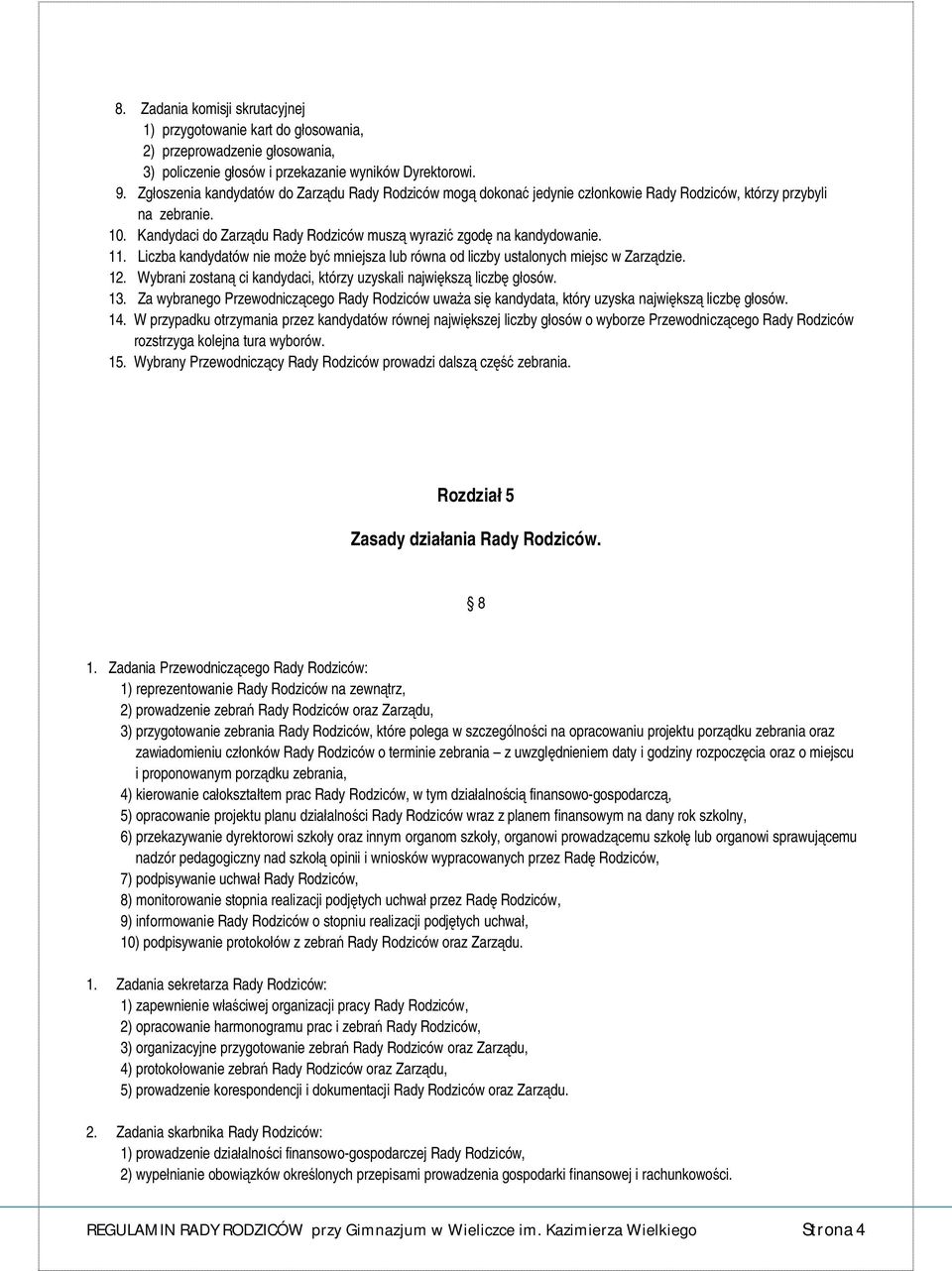 8. Zadania komisji skrutacyjnej
1) przygotowanie kart do głosowania,
2) przeprowadzenie głosowania,
3) policzenie głosów i przekazanie wyników Dyrektorowi.
9. Zgłoszenia kandydatów do Zarządu Rady Rodziców mogą dokonać jedynie członkowie Rady Rodziców, którzy przybyli na zebranie.
10. Kandydaci do Zarządu Rady Rodziców muszą wyrazić zgodę na kandydowanie.
11. Liczba kandydatów nie może być mniejsza lub równa od liczby ustalonych miejsc w Zarządzie.
12. Wybrani zostaną ci kandydaci, którzy uzyskali największą liczbę głosów.
13. Za wybranego Przewodniczącego Rady Rodziców uważa się kandydata, który uzyska największą liczbę głosów.
14. W przypadku otrzymania przez kandydatów równej największej liczby głosów o wyborze Przewodniczącego Rady Rodziców rozstrzyga kolejna tura wyborów.
15. Wybrany Przewodniczący Rady Rodziców prowadzi dalszą część zebrania.

Rozdział 5

Zasady działania Rady Rodziców.

§ 8

1. Zadania Przewodniczącego Rady Rodziców:
1) reprezentowanie Rady Rodziców na zewnątrz,
2) prowadzenie zebrań Rady Rodziców oraz Zarządu,
3) przygotowanie zebrania Rady Rodziców, które polega w szczególności na opracowaniu projektu porządku zebrania oraz zawiadomieniu członków Rady Rodziców o terminie zebrania – z uwzględnieniem daty i godziny rozpoczęcia oraz o miejscu i proponowanym porządku zebrania,
4) kierowanie całokształtem prac Rady Rodziców, w tym działalnością finansowo-gospodarczą,
5) opracowanie projektu planu działalności Rady Rodziców wraz z planem finansowym na dany rok szkolny,
6) przekazywanie dyrektorowi szkoły oraz innym organom szkoły, organowi prowadzącemu szkołę lub organowi sprawującemu nadzór pedagogiczny nad szkołą opinii i wniosków wypracowanych przez Radę Rodziców,
7) podpisywanie uchwał Rady Rodziców,
8) monitorowanie stopnia realizacji podjętych uchwał przez Radę Rodziców,
9) informowanie Rady Rodziców o stopniu realizacji podjętych uchwał,
10) podpisywanie protokołów z zebrań Rady Rodziców oraz Zarządu.

1. Zadania sekretarza Rady Rodziców:
1) zapewnienie właściwej organizacji pracy Rady Rodziców,
2) opracowanie harmonogramu prac i zebrań Rady Rodziców,
3) organizacyjne przygotowanie zebrań Rady Rodziców oraz Zarządu,
4) protokołowanie zebrań Rady Rodziców oraz Zarządu,
5) prowadzenie korespondencji i dokumentacji Rady Rodziców oraz Zarządu.

2. Zadania skarbnika Rady Rodziców:
1) prowadzenie działalności finansowo-gospodarczej Rady Rodziców,
2) wypełnianie obowiązków określonych przepisami prowadzenia gospodarki finansowej i rachunkowości.

REGULAMIN RADY RODZICÓW przy Gimnazjum w Wieliczce im. Kazimierza Wielkiego Strona 4